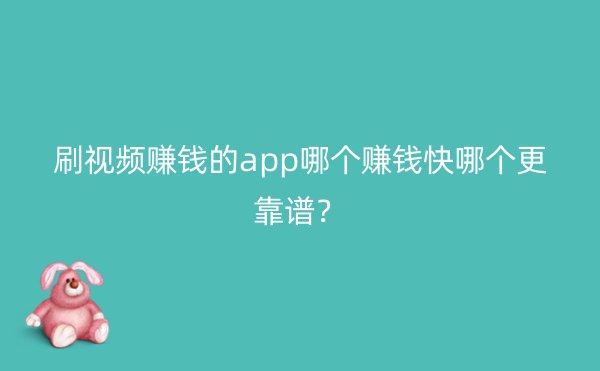 刷视频赚钱的app哪个赚钱快哪个更靠谱?